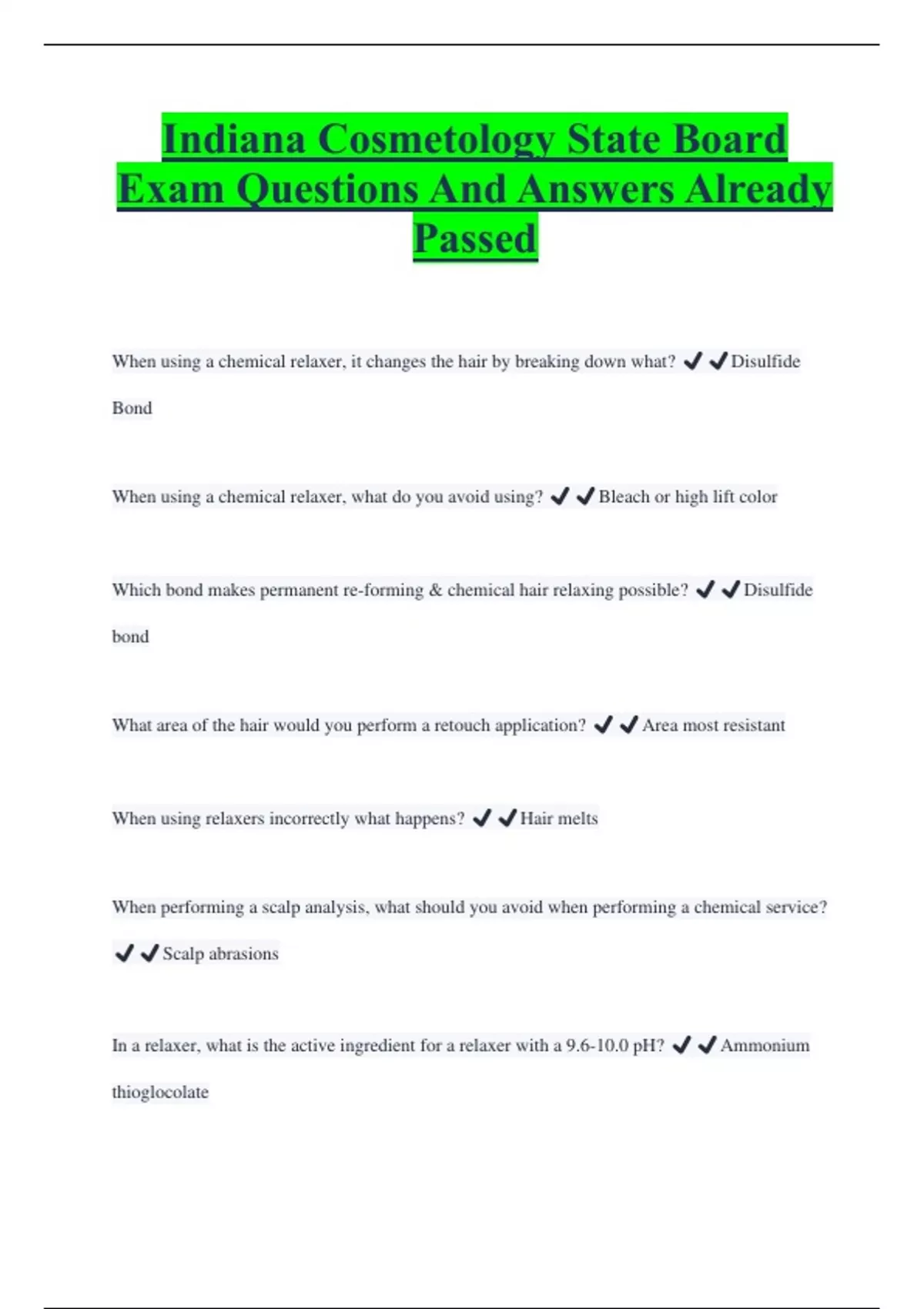 Indiana Cosmetology State Board Exam Questions And Answers Already Passed

When using a chemical relaxer, it changes the hair by breaking down what? ✔✔Disulfide Bond

When using a chemical relaxer, what do you avoid using? ✔✔Bleach or high lift color

Which bond makes permanent re-forming & chemical hair relaxing possible? ✔✔Disulfide bond

What area of the hair would you perform a retouch application? ✔✔Area most resistant

When using relaxers incorrectly what happens? ✔✔Hair melts

When performing a scalp analysis, what should you avoid when performing a chemical service? ✔✔Scalp abrasions

In a relaxer, what is the active ingredient for a relaxer with a 9.6-10.0 pH? ✔✔Ammonium thioglocolate